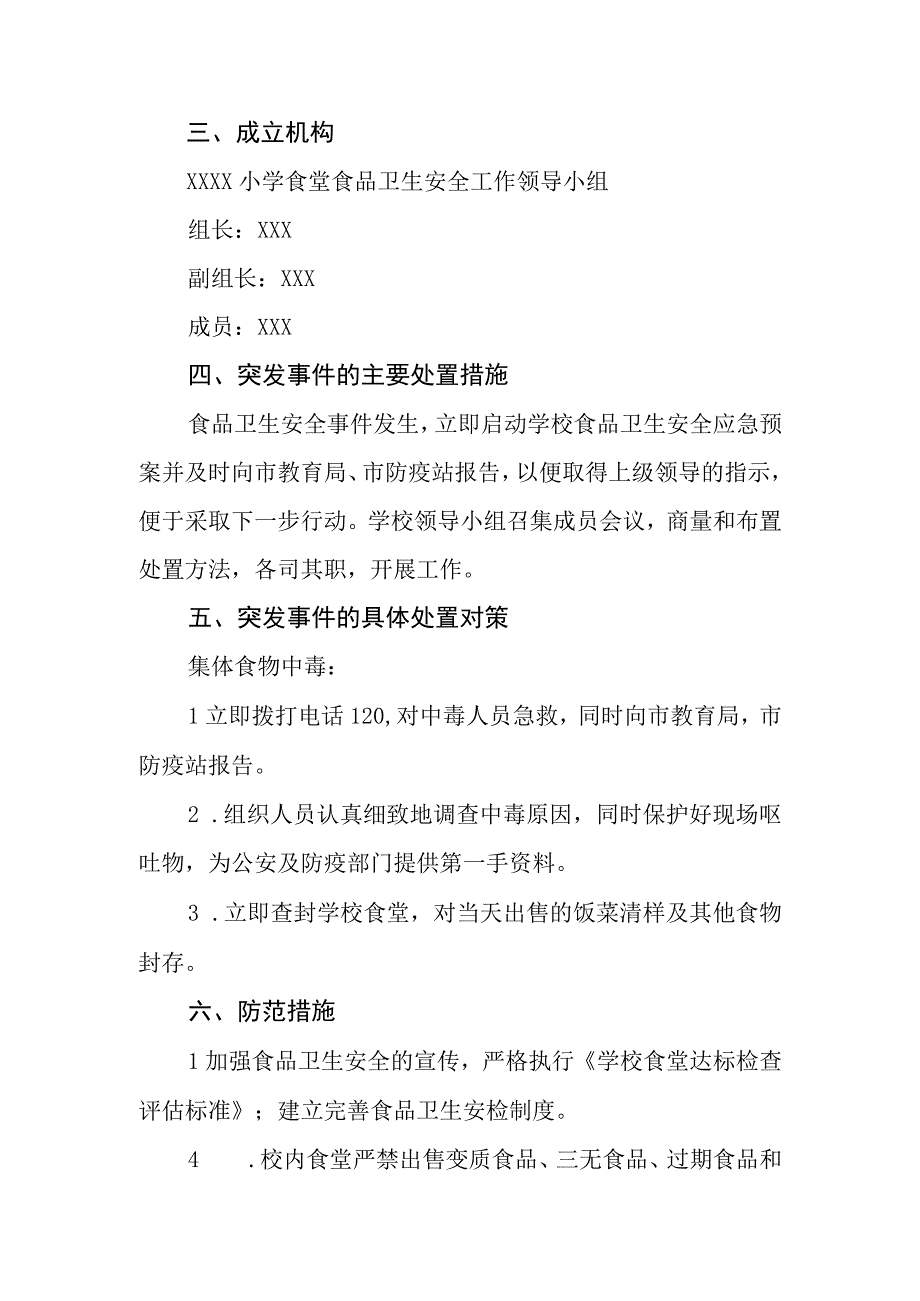 三、成立机构

XXXX 小学食堂食品卫生安全工作领导小组

组长：XXX

副组长：XXX

成员：XXX

四、突发事件的主要处置措施

食品卫生安全事件发生，立即启动学校食品卫生安全应急预案并及时向市教育局、市防疫站报告，以便取得上级领导的指示，便于采取下一步行动。学校领导小组召集成员会议，商量和布置处置方法，各司其职，开展工作。

五、突发事件的具体处置对策

集体食物中毒：

1 立即拨打电话 120,对中毒人员急救，同时向市教育局，市防疫站报告。

2 .组织人员认真细致地调查中毒原因，同时保护好现场呕吐物，为公安及防疫部门提供第一手资料。

3 .立即查封学校食堂，对当天出售的饭菜清样及其他食物封存。

六、防范措施

1 加强食品卫生安全的宣传，严格执行《学校食堂达标检查评估标准》；建立完善食品卫生安检制度。

4 .校内食堂严禁出售变质食品、三无食品、过期食品和